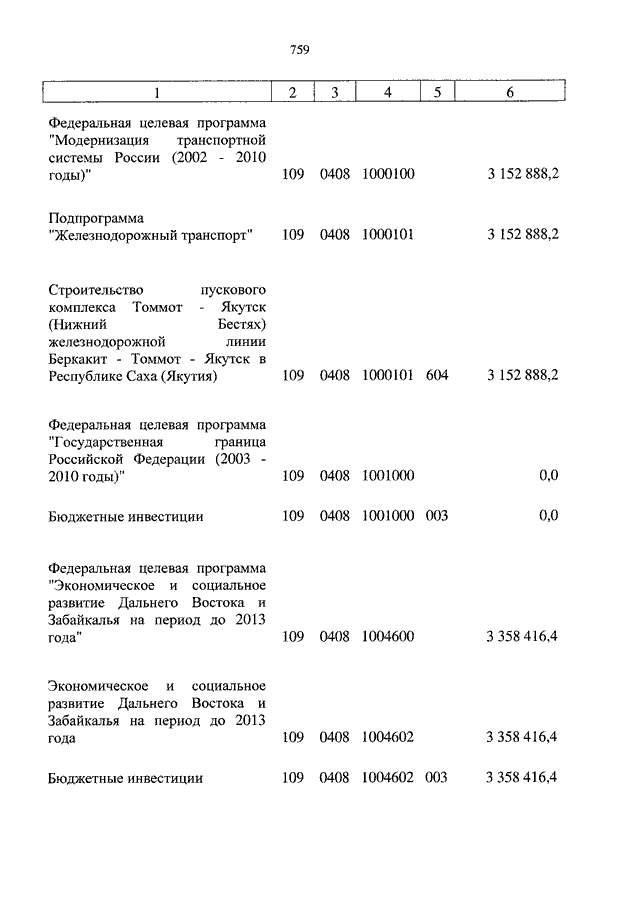 759

| 1 | 2 | 3 | 4 | 5 | 6 |
|---|---|---|---|---|---|
| Федеральная целевая программа "Модернизация транспортной системы России (2002 - 2010 годы)" | 109 | 0408 | 1000100 | | 3 152 888,2 |
| Подпрограмма "Железнодорожный транспорт" | 109 | 0408 | 1000101 | | 3 152 888,2 |
| Строительство пускового комплекса Томмот - Якутск (Нижний Бестях) железнодорожной линии Беркакит - Томмот - Якутск в Республике Саха (Якутия) | 109 | 0408 | 1000101 | 604 | 3 152 888,2 |
| Федеральная целевая программа "Государственная граница Российской Федерации (2003 - 2010 годы)" | 109 | 0408 | 1001000 | | 0,0 |
| Бюджетные инвестиции | 109 | 0408 | 1001000 | 003 | 0,0 |
| Федеральная целевая программа "Экономическое и социальное развитие Дальнего Востока и Забайкалья на период до 2013 года" | 109 | 0408 | 1004600 | | 3 358 416,4 |
| Экономическое и социальное развитие Дальнего Востока и Забайкалья на период до 2013 года | 109 | 0408 | 1004602 | | 3 358 416,4 |
| Бюджетные инвестиции | 109 | 0408 | 1004602 | 003 | 3 358 416,4 |